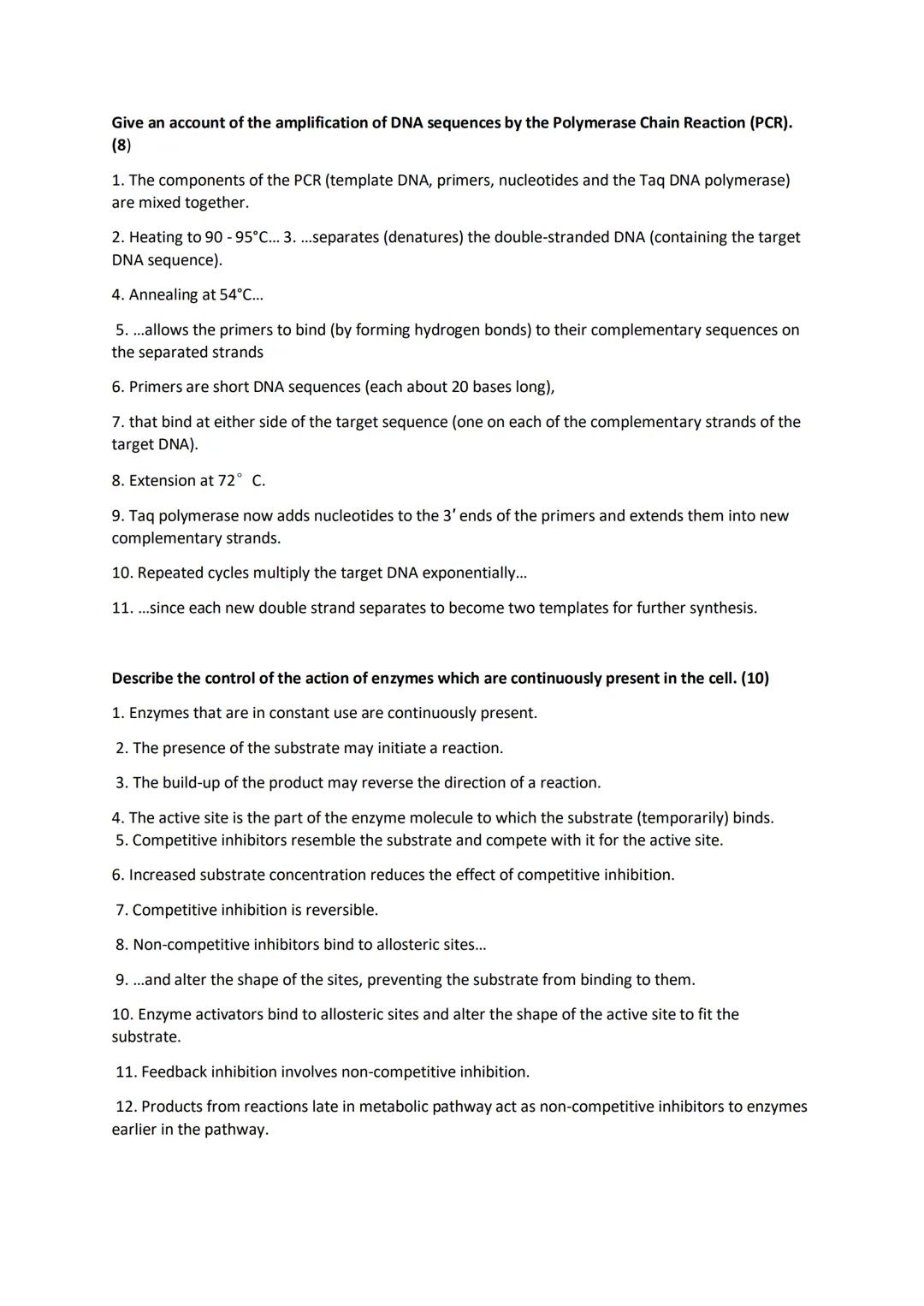 Give an account of the amplification of DNA sequences by the Polymerase Chain Reaction (PCR). (8)

1. The components of the PCR (template DNA, primers, nucleotides and the Taq DNA polymerase) are mixed together.

2. Heating to 90 - 95°C... 3. ...separates (denatures) the double-stranded DNA (containing the target DNA sequence).

4. Annealing at 54°C...

5. ...allows the primers to bind (by forming hydrogen bonds) to their complementary sequences on the separated strands

6. Primers are short DNA sequences (each about 20 bases long),

7. that bind at either side of the target sequence (one on each of the complementary strands of the target DNA).

8. Extension at 72° C.

9. Taq polymerase now adds nucleotides to the 3′ ends of the primers and extends them into new complementary strands.

10. Repeated cycles multiply the target DNA exponentially...

11. ...since each new double strand separates to become two templates for further synthesis.

Describe the control of the action of enzymes which are continuously present in the cell. (10)

1. Enzymes that are in constant use are continuously present.

2. The presence of the substrate may initiate a reaction.

3. The build-up of the product may reverse the direction of a reaction.

4. The active site is the part of the enzyme molecule to which the substrate (temporarily) binds.
5. Competitive inhibitors resemble the substrate and compete with it for the active site.

6. Increased substrate concentration reduces the effect of competitive inhibition.

7. Competitive inhibition is reversible.

8. Non-competitive inhibitors bind to allosteric sites...

9. ...and alter the shape of the sites, preventing the substrate from binding to them.

10. Enzyme activators bind to allosteric sites and alter the shape of the active site to fit the substrate.

11. Feedback inhibition involves non-competitive inhibition.

12. Products from reactions late in metabolic pathway act as non-competitive inhibitors to enzymes earlier in the pathway.